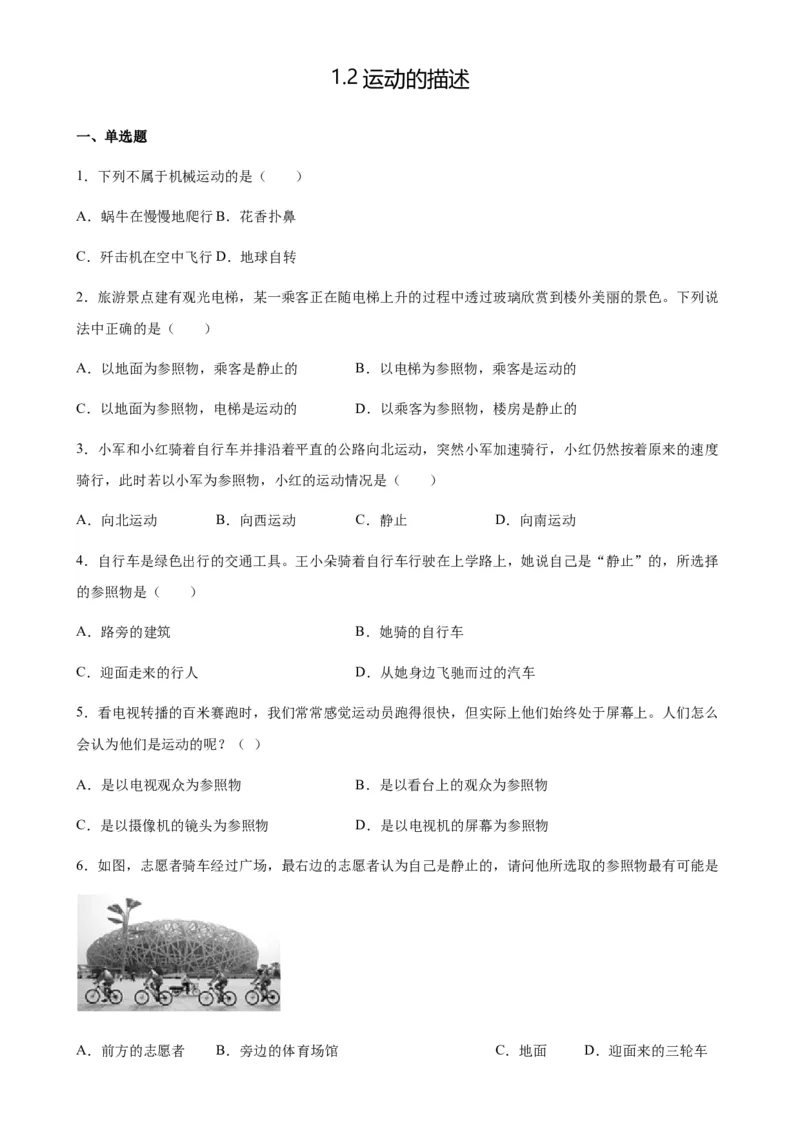 1.2 运动的描述

一、单选题

1．下列不属于机械运动的是（　　）

A．蜗牛在慢慢地爬行 B．花香扑鼻

C．歼击机在空中飞行 D．地球自转

2．旅游景点建有观光电梯，某一乘客正在随电梯上升的过程中透过玻璃欣赏到楼外美丽的景色。下列说法中正确的是（　　）

A．以地面为参照物，乘客是静止的　　B．以电梯为参照物，乘客是运动的

C．以地面为参照物，电梯是运动的　　D．以乘客为参照物，楼房是静止的

3．小军和小红骑着自行车并排沿着平直的公路向北运动，突然小军加速骑行，小红仍然按着原来的速度骑行，此时若以小军为参照物，小红的运动情况是（　　）

A．向北运动　　B．向西运动　　C．静止　　D．向南运动

4．自行车是绿色出行的交通工具。王小朵骑着自行车行驶在上学路上，她说自己是“静止”的，所选择的参照物是（　　）

A．路旁的建筑　　B．她骑的自行车

C．迎面走来的行人　　D．从她身边飞驰而过的汽车

5．看电视转播的百米赛跑时，我们常常感觉运动员跑得很快，但实际上他们始终处于屏幕上。人们怎么会认为他们是运动的呢？（ ）

A．是以电视观众为参照物　　B．是以看台上的观众为参照物

C．是以摄像机的镜头为参照物　　D．是以电视机的屏幕为参照物

6．如图，志愿者骑车经过广场，最右边的志愿者认为自己是静止的，请问他所选取的参照物最有可能是

A．前方的志愿者　　B．旁边的体育场馆　　C．地面　　D．迎面来的三轮车